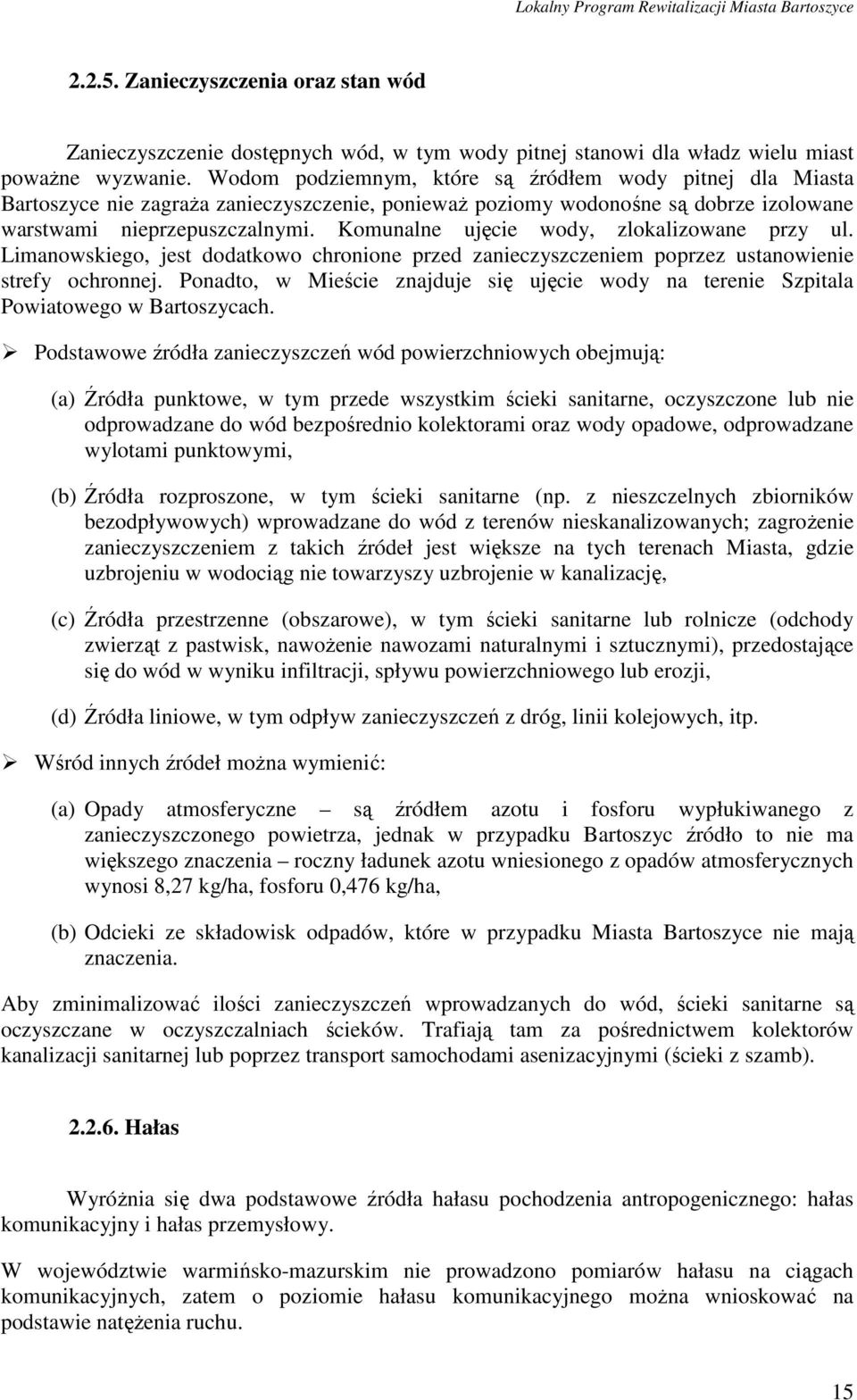 Lokalny Program Rewitalizacji Miasta Bartoszyce

2.2.5. Zanieczyszczenia oraz stan wód

Zanieczyszczenie dostępnych wód, w tym wody pitnej stanowi dla władz wielu miast poważne wyzwanie. Wodom podziemnym, które są źródłem wody pitnej dla Miasta Bartoszyce nie zagraża zanieczyszczenie, ponieważ poziomy wodonośne są dobrze izolowane warstwami nieprzepuszczalnymi. Komunalne ujęcie wody, zlokalizowane przy ul. Limanowskiego, jest dodatkowo chronione przed zanieczyszczeniem poprzez ustanowienie strefy ochronnej. Ponadto, w Mieście znajduje się ujęcie wody na terenie Szpitala Powiatowego w Bartoszycach.

➢ Podstawowe źródła zanieczyszczeń wód powierzchniowych obejmują:

(a) Źródła punktowe, w tym przede wszystkim ścieki sanitarne, oczyszczone lub nie odprowadzane do wód bezpośrednio kolektorami oraz wody opadowe, odprowadzane wylotami punktowymi,

(b) Źródła rozproszone, w tym ścieki sanitarne (np. z nieszczelnych zbiorników bezodpływowych) wprowadzane do wód z terenów nieskanalizowanych; zagrożenie zanieczyszczeniem z takich źródeł jest większe na tych terenach Miasta, gdzie uzbrojeniu w wodociąg nie towarzyszy uzbrojenie w kanalizację,

(c) Źródła przestrzenne (obszarowe), w tym ścieki sanitarne lub rolnicze (odchody zwierząt z pastwisk, nawożenie nawozami naturalnymi i sztucznymi), przedostające się do wód w wyniku infiltracji, spływu powierzchniowego lub erozji,

(d) Źródła liniowe, w tym odpływ zanieczyszczeń z dróg, linii kolejowych, itp.

➢ Wśród innych źródeł można wymienić:

(a) Opady atmosferyczne – są źródłem azotu i fosforu wypłukiwanego z zanieczyszczonego powietrza, jednak w przypadku Bartoszyc źródło to nie ma większego znaczenia – roczny ładunek azotu wniesionego z opadów atmosferycznych wynosi 8,27 kg/ha, fosforu 0,476 kg/ha,

(b) Odcieki ze składowisk odpadów, które w przypadku Miasta Bartoszyce nie mają znaczenia.

Aby zminimalizować ilości zanieczyszczeń wprowadzanych do wód, ścieki sanitarne są oczyszczane w oczyszczalniach ścieków. Trafiają tam za pośrednictwem kolektorów kanalizacji sanitarnej lub poprzez transport samochodami asenizacyjnymi (ścieki z szamb).

2.2.6. Hałas

Wyróżnia się dwa podstawowe źródła hałasu pochodzenia antropogenicznego: hałas komunikacyjny i hałas przemysłowy.

W województwie warmińsko-mazurskim nie prowadzono pomiarów hałasu na ciągach komunikacyjnych, zatem o poziomie hałasu komunikacyjnego można wnioskować na podstawie natężenia ruchu.

15